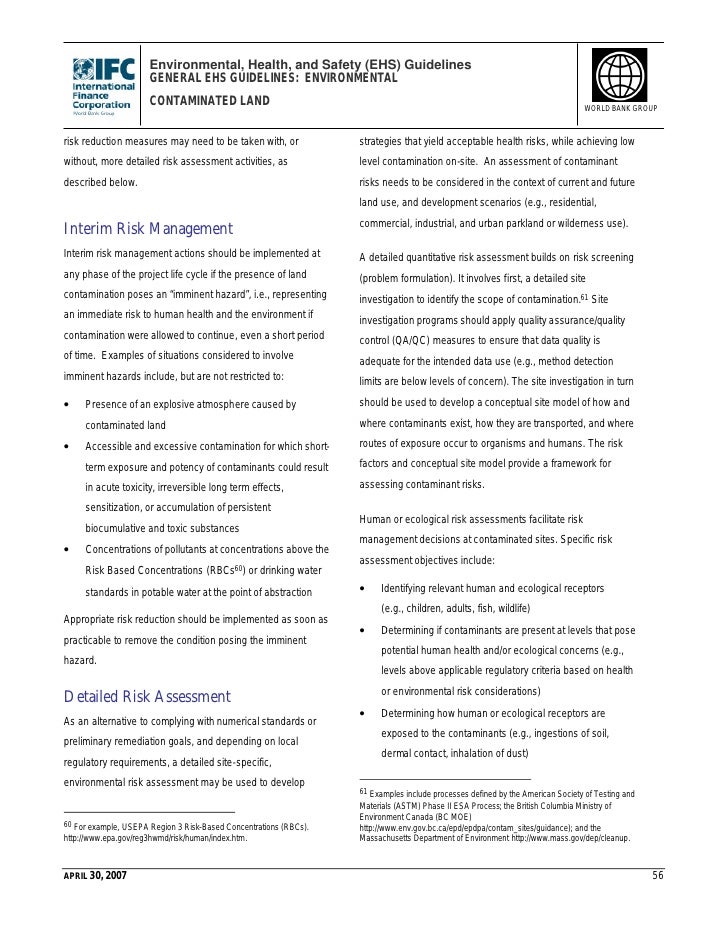 IFC International Finance Corporation World Bank Group

Environmental, Health, and Safety (EHS) Guidelines
GENERAL EHS GUIDELINES: ENVIRONMENTAL
CONTAMINATED LAND

WORLD BANK GROUP

risk reduction measures may need to be taken with, or without, more detailed risk assessment activities, as described below.

Interim Risk Management
Interim risk management actions should be implemented at any phase of the project life cycle if the presence of land contamination poses an "imminent hazard", i.e., representing an immediate risk to human health and the environment if contamination were allowed to continue, even a short period of time. Examples of situations considered to involve imminent hazards include, but are not restricted to:

• Presence of an explosive atmosphere caused by contaminated land
• Accessible and excessive contamination for which short-term exposure and potency of contaminants could result in acute toxicity, irreversible long term effects, sensitization, or accumulation of persistent biocumulative and toxic substances
• Concentrations of pollutants at concentrations above the Risk Based Concentrations (RBCs$^{60}$) or drinking water standards in potable water at the point of abstraction

Appropriate risk reduction should be implemented as soon as practicable to remove the condition posing the imminent hazard.

Detailed Risk Assessment
As an alternative to complying with numerical standards or preliminary remediation goals, and depending on local regulatory requirements, a detailed site-specific, environmental risk assessment may be used to develop

$^{60}$ For example, USEPA Region 3 Risk-Based Concentrations (RBCs). http://www.epa.gov/reg3hwmd/risk/human/index.htm.

strategies that yield acceptable health risks, while achieving low level contamination on-site. An assessment of contaminant risks needs to be considered in the context of current and future land use, and development scenarios (e.g., residential, commercial, industrial, and urban parkland or wilderness use).

A detailed quantitative risk assessment builds on risk screening (problem formulation). It involves first, a detailed site investigation to identify the scope of contamination.$^{61}$ Site investigation programs should apply quality assurance/quality control (QA/QC) measures to ensure that data quality is adequate for the intended data use (e.g., method detection limits are below levels of concern). The site investigation in turn should be used to develop a conceptual site model of how and where contaminants exist, how they are transported, and where routes of exposure occur to organisms and humans. The risk factors and conceptual site model provide a framework for assessing contaminant risks.

Human or ecological risk assessments facilitate risk management decisions at contaminated sites. Specific risk assessment objectives include:

• Identifying relevant human and ecological receptors (e.g., children, adults, fish, wildlife)
• Determining if contaminants are present at levels that pose potential human health and/or ecological concerns (e.g., levels above applicable regulatory criteria based on health or environmental risk considerations)
• Determining how human or ecological receptors are exposed to the contaminants (e.g., ingestions of soil, dermal contact, inhalation of dust)

$^{61}$ Examples include processes defined by the American Society of Testing and Materials (ASTM) Phase II ESA Process; the British Columbia Ministry of Environment Canada (BC MOE) http://www.env.gov.bc.ca/epd/epdpa/contam_sites/guidance); and the Massachusetts Department of Environment http://www.mass.gov/dep/cleanup.

APRIL 30, 2007

56